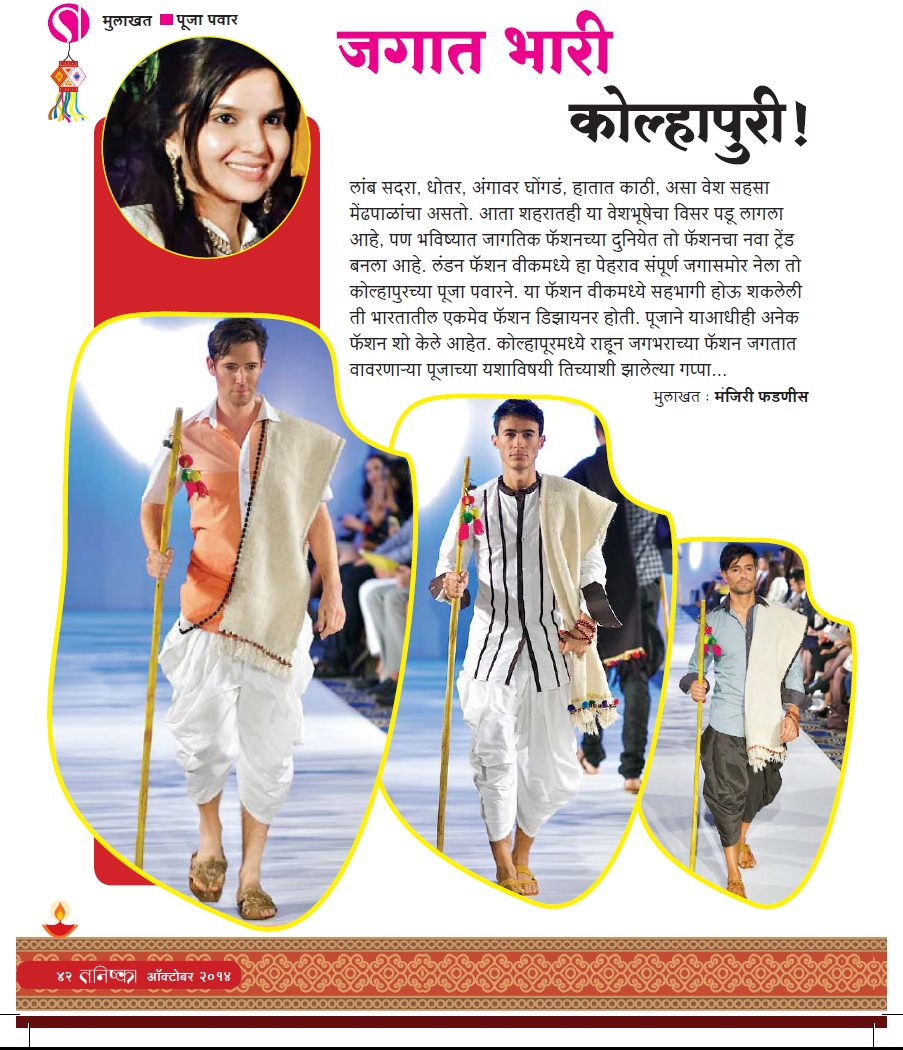 मुलाखत ■ पूजा पवार

जगात भारी

कोल्हापुरी!

लांब सदरा, धोतर, अंगावर घोंगडं, हातात काठी, असा वेश सहसा मेंढपाळांचा असतो. आता शहरातही या वेशभूषेचा विसर पडू लागला आहे, पण भविष्यात जागतिक फॅशनच्या दुनियेत तो फॅशनचा नवा ट्रेंड बनला आहे. लंडन फॅशन वीकमध्ये हा पेहराव संपूर्ण जगासमोर नेला तो कोल्हापुरच्या पूजा पवारने. या फॅशन वीकमध्ये सहभागी होऊ शकलेली ती भारतातील एकमेव फॅशन डिझायनर होती. पूजाने याआधीही अनेक फॅशन शो केले आहेत. कोल्हापूरमध्ये राहून जगभराच्या फॅशन जगतात वावरणाऱ्या पूजाच्या यशाविषयी तिच्याशी झालेल्या गप्पा...

मुलाखत : मंजिरी फडणीस

४२ तनिष्का ऑक्टोबर २०१४